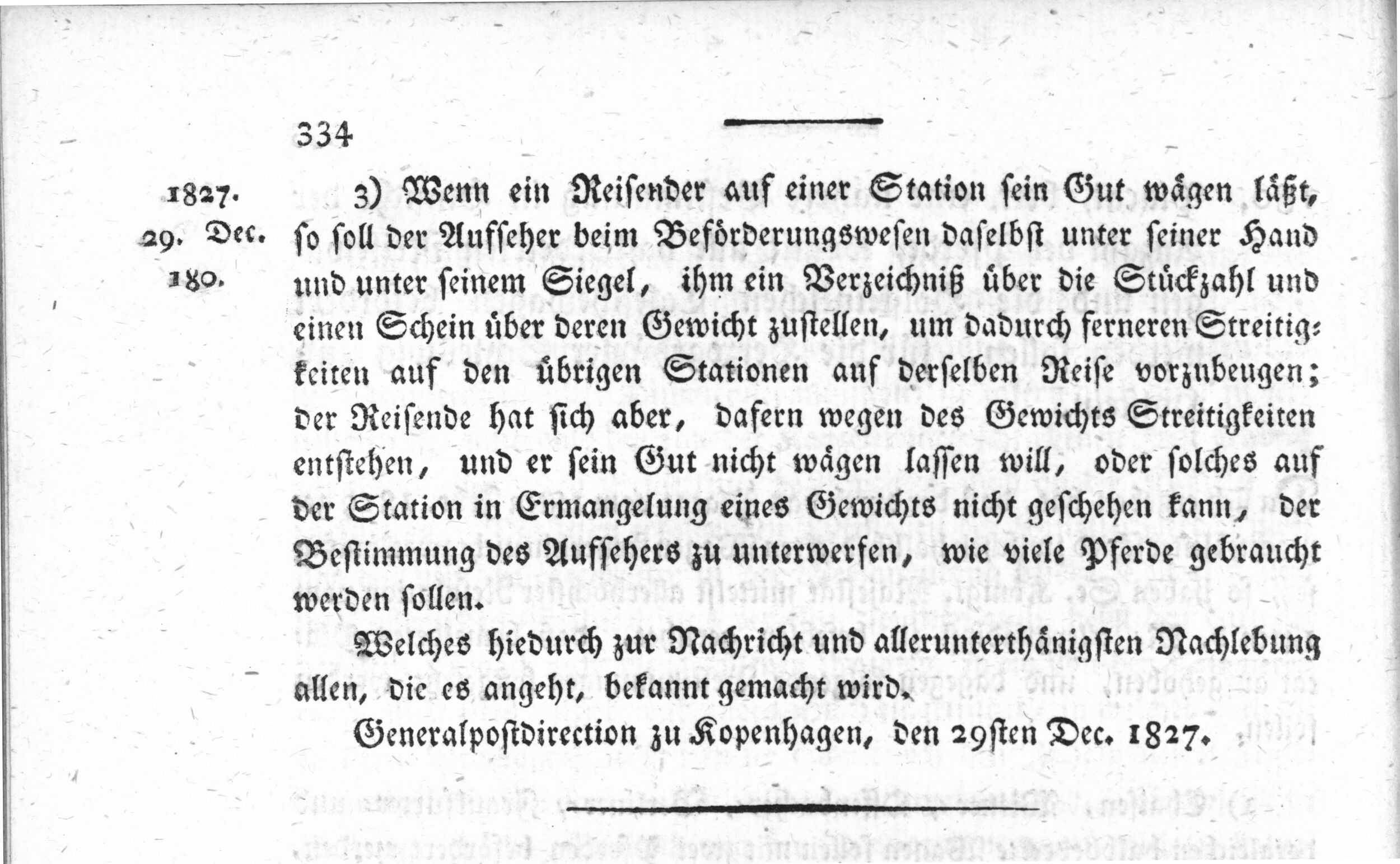 334

1827.
29. Dec.
180.

3) Wenn ein Reisender auf einer Station sein Gut wägen läßt, so soll der Aufseher beim Beförderungswesen daselbst unter seiner Hand und unter seinem Siegel, ihm ein Verzeichniß über die Stückzahl und einen Schein über deren Gewicht zustellen, um dadurch ferneren Streitigkeiten auf den übrigen Stationen auf derselben Reise vorzubeugen; der Reisende hat sich aber, dafern wegen des Gewichts Streitigkeiten entstehen, und er sein Gut nicht wägen lassen will, oder solches auf der Station in Ermangelung eines Gewichts nicht geschehen kann, der Bestimmung des Aufsehers zu unterwerfen, wie viele Pferde gebraucht werden sollen.

Welches hiedurch zur Nachricht und allerunterthänigsten Nachlebung allen, die es angeht, bekannt gemacht wird.

Generalpostdirection zu Kopenhagen, den 29sten Dec. 1827.